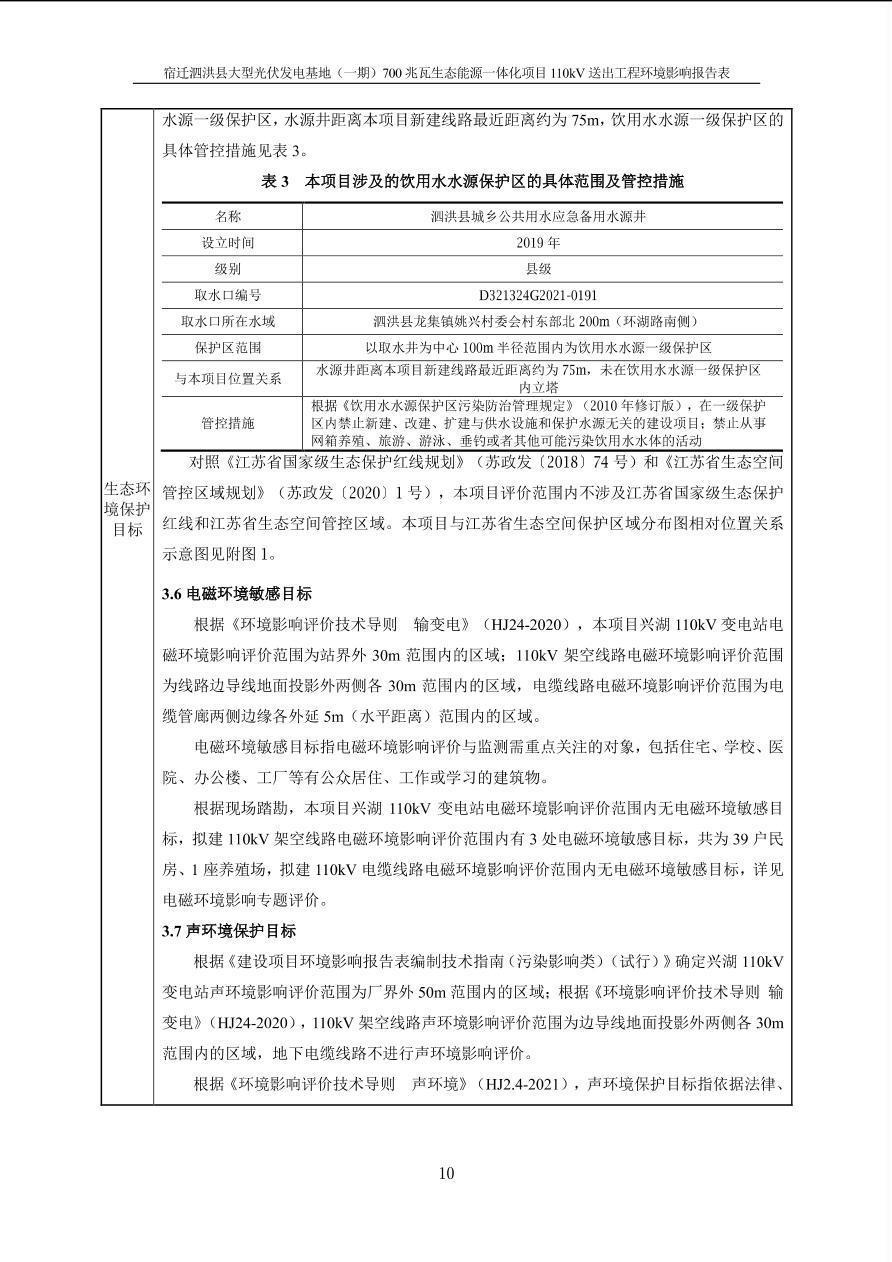 宿迁泗洪县大型光伏发电基地（一期）700 兆瓦生态能源一体化项目 110kV 送出工程环境影响报告表

生态环境保护目标

水源一级保护区，水源井距离本项目新建线路最近距离约为 75m，饮用水水源一级保护区的具体管控措施见表 3。

表 3　本项目涉及的饮用水水源保护区的具体范围及管控措施

| 名称 | 泗洪县城乡公共用水应急备用水源井 |
|---|---|
| 设立时间 | 2019 年 |
| 级别 | 县级 |
| 取水口编号 | D321324G2021-0191 |
| 取水口所在水域 | 泗洪县龙集镇姚兴村委会村东部北 200m（环湖路南侧） |
| 保护区范围 | 以取水井为中心 100m 半径范围内为饮用水水源一级保护区 |
| 与本项目位置关系 | 水源井距离本项目新建线路最近距离约为 75m，未在饮用水水源一级保护区内立塔 |
| 管控措施 | 根据《饮用水水源保护区污染防治管理规定》（2010 年修订版），在一级保护区内禁止新建、改建、扩建与供水设施和保护水源无关的建设项目；禁止从事网箱养殖、旅游、游泳、垂钓或者其他可能污染饮用水水体的活动 |

对照《江苏省国家级生态保护红线规划》（苏政发〔2018〕74 号）和《江苏省生态空间管控区域规划》（苏政发〔2020〕1 号），本项目评价范围内不涉及江苏省国家级生态保护红线和江苏省生态空间管控区域。本项目与江苏省生态空间保护区域分布图相对位置关系示意图见附图 1。

3.6 电磁环境敏感目标

根据《环境影响评价技术导则　输变电》（HJ24-2020），本项目兴湖 110kV 变电站电磁环境影响评价范围为站界外 30m 范围内的区域；110kV 架空线路电磁环境影响评价范围为线路边导线地面投影外两侧各 30m 范围内的区域，电缆线路电磁环境影响评价范围为电缆管廊两侧边缘各外延 5m（水平距离）范围内的区域。

电磁环境敏感目标指电磁环境影响评价与监测需重点关注的对象，包括住宅、学校、医院、办公楼、工厂等有公众居住、工作或学习的建筑物。

根据现场踏勘，本项目兴湖 110kV 变电站电磁环境影响评价范围内无电磁环境敏感目标，拟建 110kV 架空线路电磁环境影响评价范围内有 3 处电磁环境敏感目标，共为 39 户民房、1 座养殖场，拟建 110kV 电缆线路电磁环境影响评价范围内无电磁环境敏感目标，详见电磁环境影响专题评价。

3.7 声环境保护目标

根据《建设项目环境影响报告表编制技术指南（污染影响类）（试行）》确定兴湖 110kV 变电站声环境影响评价范围为厂界外 50m 范围内的区域；根据《环境影响评价技术导则 输变电》（HJ24-2020），110kV 架空线路声环境影响评价范围为边导线地面投影外两侧各 30m 范围内的区域，地下电缆线路不进行声环境影响评价。

根据《环境影响评价技术导则　声环境》（HJ2.4-2021），声环境保护目标指依据法律、

10